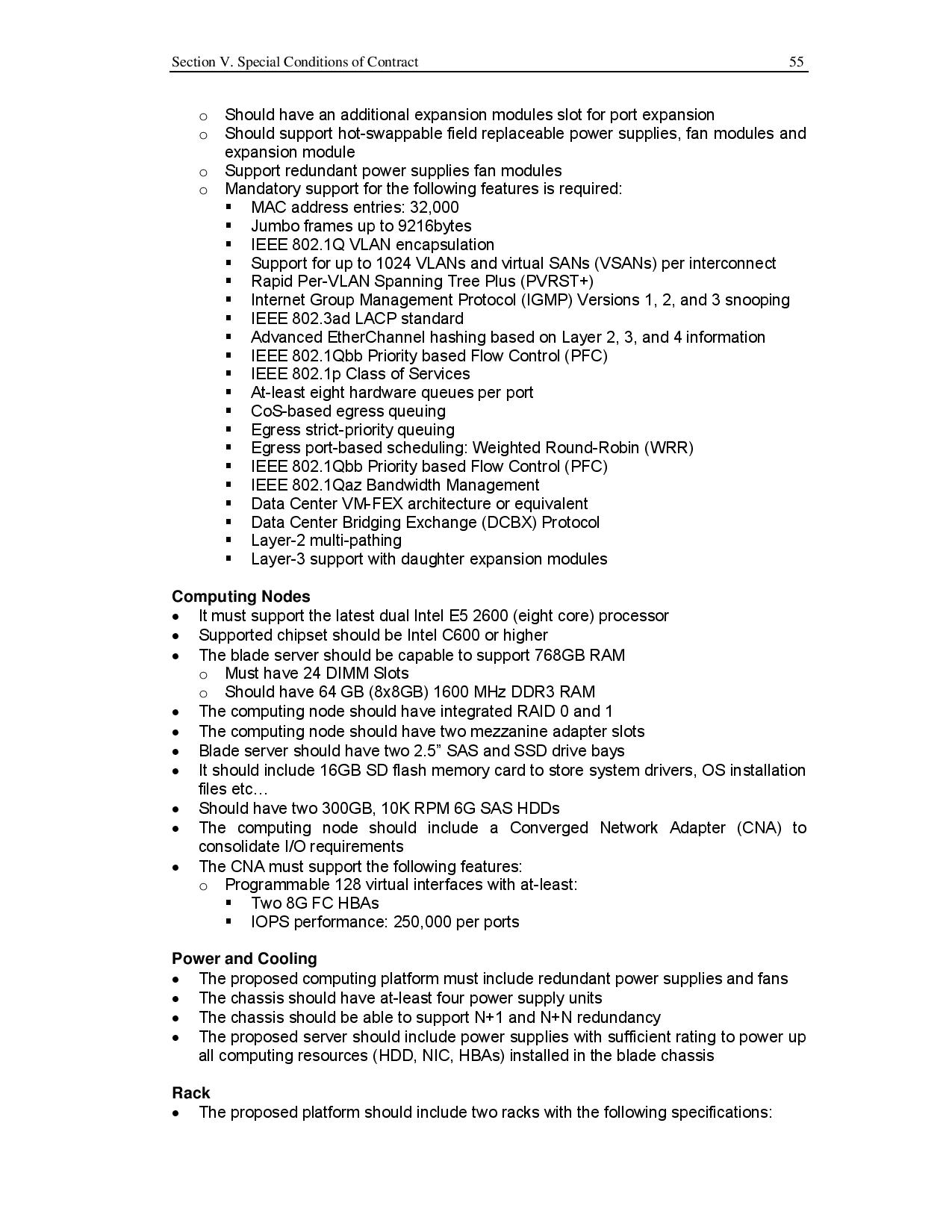 Section V. Special Conditions of Contract 55

o Should have an additional expansion modules slot for port expansion
o Should support hot-swappable field replaceable power supplies, fan modules and expansion module
o Support redundant power supplies fan modules
o Mandatory support for the following features is required:
▪ MAC address entries: 32,000
▪ Jumbo frames up to 9216bytes
▪ IEEE 802.1Q VLAN encapsulation
▪ Support for up to 1024 VLANs and virtual SANs (VSANs) per interconnect
▪ Rapid Per-VLAN Spanning Tree Plus (PVRST+)
▪ Internet Group Management Protocol (IGMP) Versions 1, 2, and 3 snooping
▪ IEEE 802.3ad LACP standard
▪ Advanced EtherChannel hashing based on Layer 2, 3, and 4 information
▪ IEEE 802.1Qbb Priority based Flow Control (PFC)
▪ IEEE 802.1p Class of Services
▪ At-least eight hardware queues per port
▪ CoS-based egress queuing
▪ Egress strict-priority queuing
▪ Egress port-based scheduling: Weighted Round-Robin (WRR)
▪ IEEE 802.1Qbb Priority based Flow Control (PFC)
▪ IEEE 802.1Qaz Bandwidth Management
▪ Data Center VM-FEX architecture or equivalent
▪ Data Center Bridging Exchange (DCBX) Protocol
▪ Layer-2 multi-pathing
▪ Layer-3 support with daughter expansion modules

Computing Nodes
• It must support the latest dual Intel E5 2600 (eight core) processor
• Supported chipset should be Intel C600 or higher
• The blade server should be capable to support 768GB RAM
o Must have 24 DIMM Slots
o Should have 64 GB (8x8GB) 1600 MHz DDR3 RAM
• The computing node should have integrated RAID 0 and 1
• The computing node should have two mezzanine adapter slots
• Blade server should have two 2.5” SAS and SSD drive bays
• It should include 16GB SD flash memory card to store system drivers, OS installation files etc…
• Should have two 300GB, 10K RPM 6G SAS HDDs
• The computing node should include a Converged Network Adapter (CNA) to consolidate I/O requirements
• The CNA must support the following features:
o Programmable 128 virtual interfaces with at-least:
▪ Two 8G FC HBAs
▪ IOPS performance: 250,000 per ports

Power and Cooling
• The proposed computing platform must include redundant power supplies and fans
• The chassis should have at-least four power supply units
• The chassis should be able to support N+1 and N+N redundancy
• The proposed server should include power supplies with sufficient rating to power up all computing resources (HDD, NIC, HBAs) installed in the blade chassis

Rack
• The proposed platform should include two racks with the following specifications: